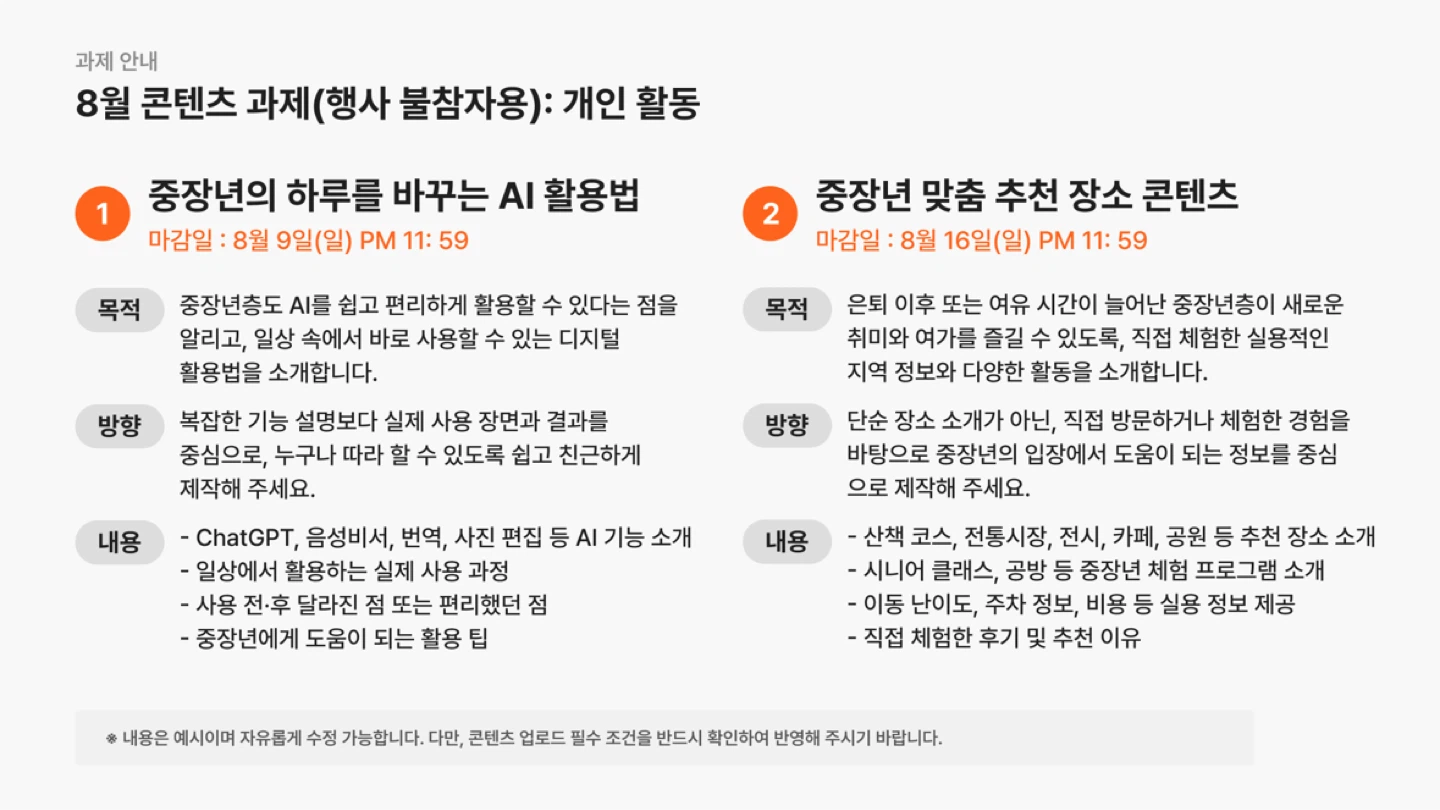 과제 안내

8월 콘텐츠 과제(행사 불참자용): 개인 활동

1
중장년의 하루를 바꾸는 AI 활용법
마감일 : 8월 9일(일) PM 11: 59

목적
중장년층도 AI를 쉽고 편리하게 활용할 수 있다는 점을 알리고, 일상 속에서 바로 사용할 수 있는 디지털 활용법을 소개합니다.

방향
복잡한 기능 설명보다 실제 사용 장면과 결과를 중심으로, 누구나 따라 할 수 있도록 쉽고 친근하게 제작해 주세요.

내용
- ChatGPT, 음성비서, 번역, 사진 편집 등 AI 기능 소개
- 일상에서 활용하는 실제 사용 과정
- 사용 전·후 달라진 점 또는 편리했던 점
- 중장년에게 도움이 되는 활용 팁

2
중장년 맞춤 추천 장소 콘텐츠
마감일 : 8월 16일(일) PM 11: 59

목적
은퇴 이후 또는 여유 시간이 늘어난 중장년층이 새로운 취미와 여가를 즐길 수 있도록, 직접 체험한 실용적인 지역 정보와 다양한 활동을 소개합니다.

방향
단순 장소 소개가 아닌, 직접 방문하거나 체험한 경험을 바탕으로 중장년의 입장에서 도움이 되는 정보를 중심으로 제작해 주세요.

내용
- 산책 코스, 전통시장, 전시, 카페, 공원 등 추천 장소 소개
- 시니어 클래스, 공방 등 중장년 체험 프로그램 소개
- 이동 난이도, 주차 정보, 비용 등 실용 정보 제공
- 직접 체험한 후기 및 추천 이유

※ 내용은 예시이며 자유롭게 수정 가능합니다. 다만, 콘텐츠 업로드 필수 조건을 반드시 확인하여 반영해 주시기 바랍니다.